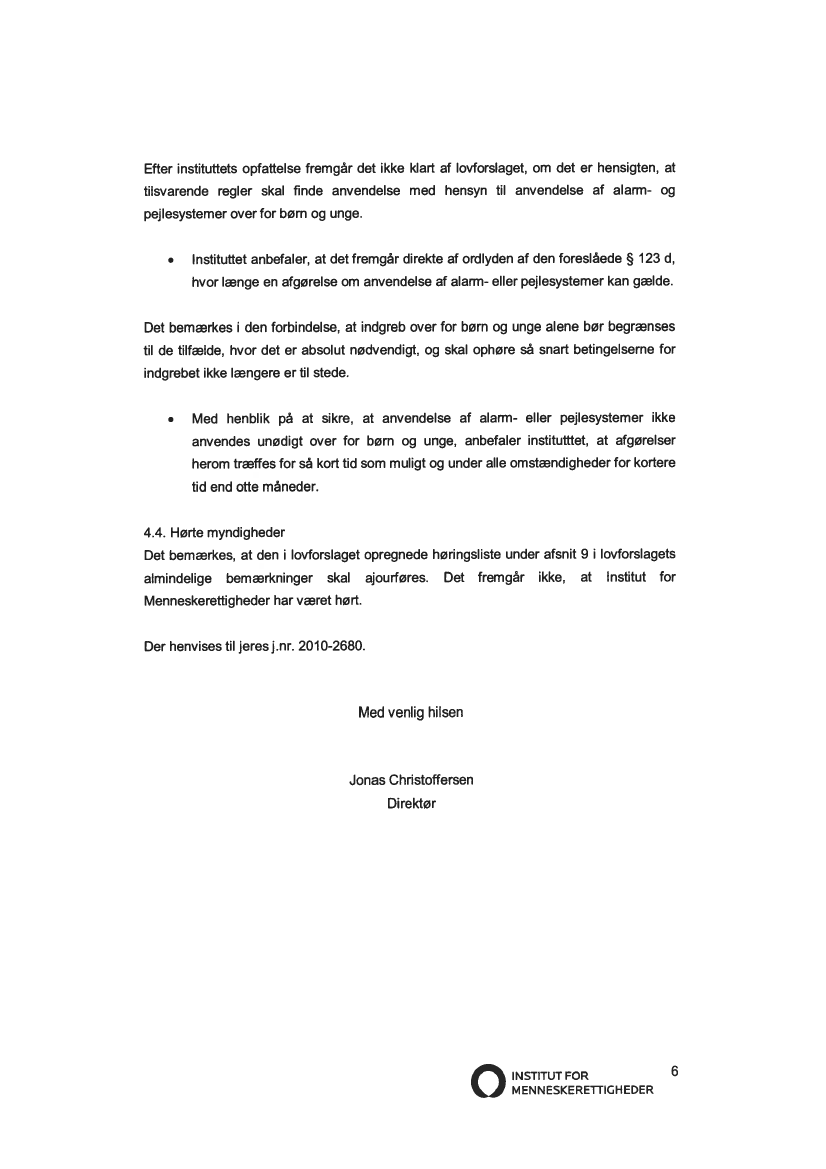 Efter instituttets opfattelse fremgår det ikke klart af lovforslaget, om det er hensigten, at tilsvarende regler skal finde anvendelse med hensyn til anvendelse af alarm- og pejlesystemer over for børn og unge.

• Instituttet anbefaler, at det fremgår direkte af ordlyden af den foreslåede § 123 d, hvor længe en afgørelse om anvendelse af alarm- eller pejlesystemer kan gælde.

Det bemærkes i den forbindelse, at indgreb over for børn og unge alene bør begrænses til de tilfælde, hvor det er absolut nødvendigt, og skal ophøre så snart betingelserne for indgrebet ikke længere er til stede.

• Med henblik på at sikre, at anvendelse af alarm- eller pejlesystemer ikke anvendes unødigt over for børn og unge, anbefaler institutttet, at afgørelser herom træffes for så kort tid som muligt og under alle omstændigheder for kortere tid end otte måneder.

4.4. Hørte myndigheder
Det bemærkes, at den i lovforslaget opregnede høringsliste under afsnit 9 i lovforslagets almindelige bemærkninger skal ajourføres. Det fremgår ikke, at Institut for Menneskerettigheder har været hørt.

Der henvises til jeres j.nr. 2010-2680.

Med venlig hilsen

Jonas Christoffersen
Direktør

INSTITUT FOR
MENNESKERETTIGHEDER

6